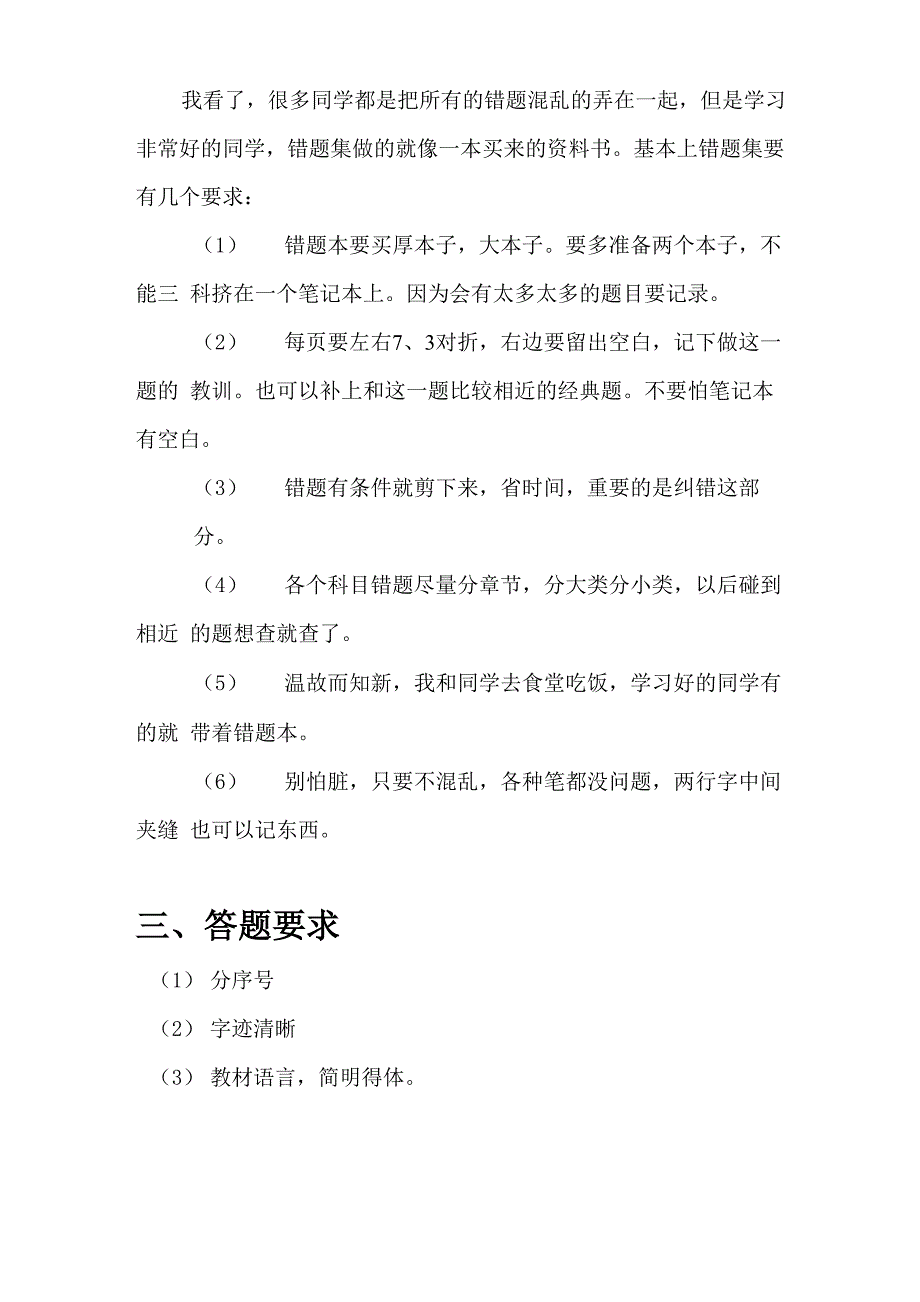 我看了，很多同学都是把所有的错题混乱的弄在一起，但是学习非常好的同学，错题集做的就像一本买来的资料书。基本上错题集要有几个要求：

（1） 错题本要买厚本子，大本子。要多准备两个本子，不能三 科挤在一个笔记本上。因为会有太多太多的题目要记录。

（2） 每页要左右7、3对折，右边要留出空白，记下做这一题的 教训。也可以补上和这一题比较相近的经典题。不要怕笔记本有空白。

（3） 错题有条件就剪下来，省时间，重要的是纠错这部分。

（4） 各个科目错题尽量分章节，分大类分小类，以后碰到相近 的题想查就查了。

（5） 温故而知新，我和同学去食堂吃饭，学习好的同学有的就 带着错题本。

（6） 别怕脏，只要不混乱，各种笔都没问题，两行字中间夹缝 也可以记东西。

三、答题要求

（1） 分序号

（2） 字迹清晰

（3） 教材语言，简明得体。